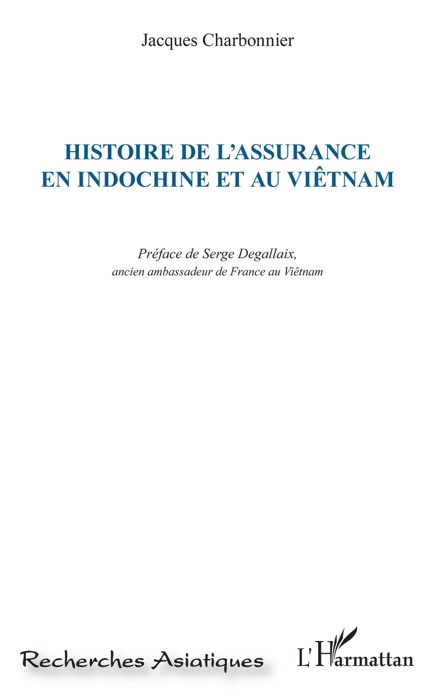 Jacques Charbonnier

HISTOIRE DE L'ASSURANCE EN INDOCHINE ET AU VIÊTNAM

Préface de Serge Degallaix, ancien ambassadeur de France au Viêtnam

Recherches Asiatiques

L'Harmattan